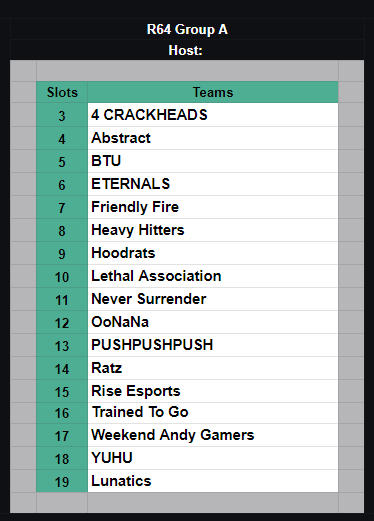 R64 Group A
Host:

| Slots | Teams |
|---|---|
| 3 | 4 CRACKHEADS |
| 4 | Abstract |
| 5 | BTU |
| 6 | ETERNALS |
| 7 | Friendly Fire |
| 8 | Heavy Hitters |
| 9 | Hoodrats |
| 10 | Lethal Association |
| 11 | Never Surrender |
| 12 | OoNaNa |
| 13 | PUSHPUSHPUSH |
| 14 | Ratz |
| 15 | Rise Esports |
| 16 | Trained To Go |
| 17 | Weekend Andy Gamers |
| 18 | YUHU |
| 19 | Lunatics |